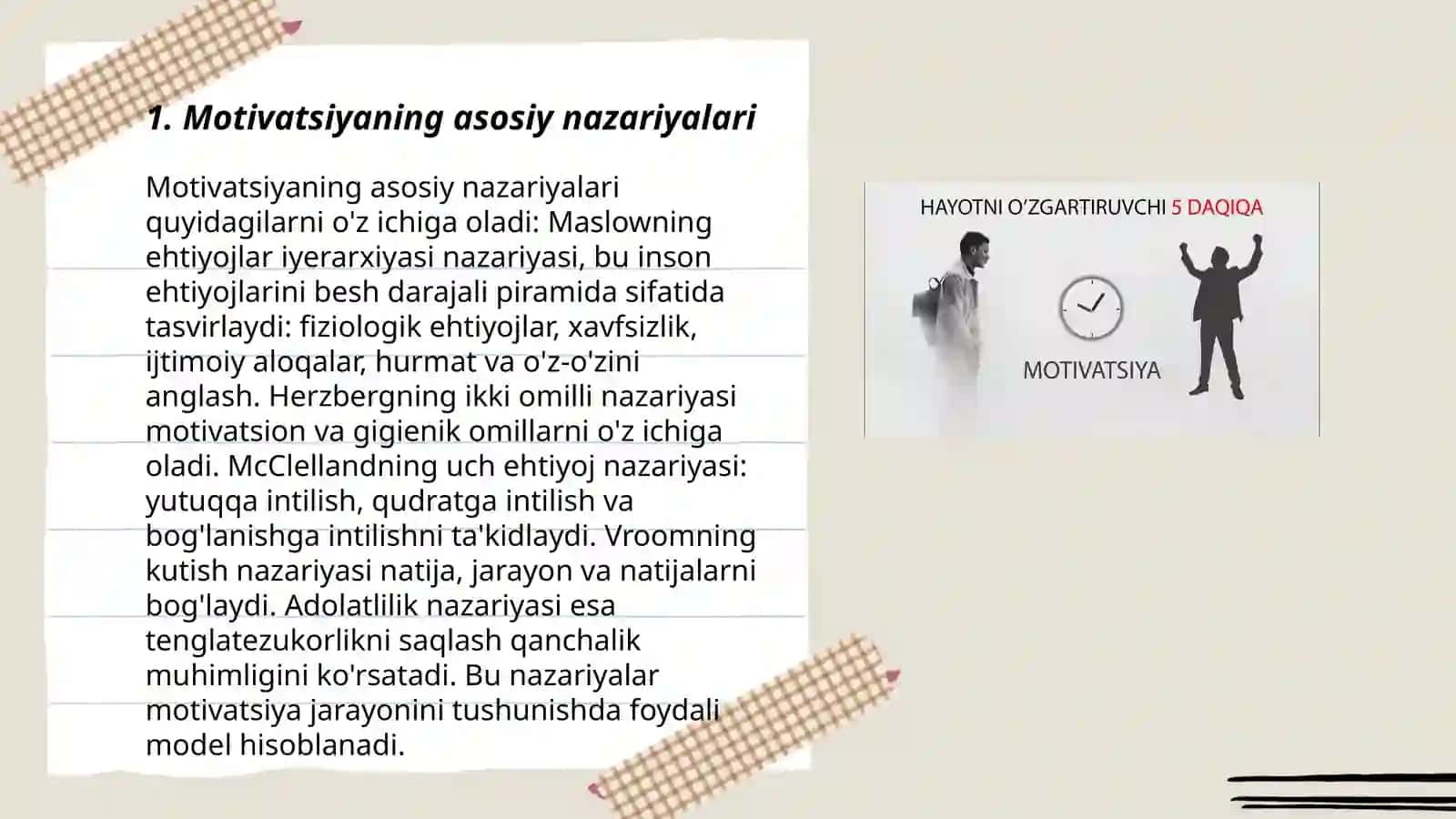 1. Motivatsiyaning asosiy nazariyalari

Motivatsiyaning asosiy nazariyalari quyidagilarni o'z ichiga oladi: Maslowning ehtiyojlar iyerarxiyasi nazariyasi, bu inson ehtiyojlarini besh darajali piramida sifatida tasvirlaydi: fiziologik ehtiyojlar, xavfsizlik, ijtimoiy aloqalar, hurmat va o'z-o'zini anglash. Herzbergning ikki omilli nazariyasi motivatsion va gigienik omillarni o'z ichiga oladi. McClellandning uch ehtiyoj nazariyasi: yutuqqa intilish, qudratga intilish va bog'lanishga intilishni ta'kidlaydi. Vroomning kutish nazariyasi natija, jarayon va natijalarni bog'laydi. Adolatlilik nazariyasi esa tenglatezukorlikni saqlash qanchalik muhimligini ko'rsatadi. Bu nazariyalar motivatsiya jarayonini tushunishda foydali model hisoblanadi.

HAYOTNI O'ZGARTIRUVCHI 5 DAQIQA

MOTIVATSIYA